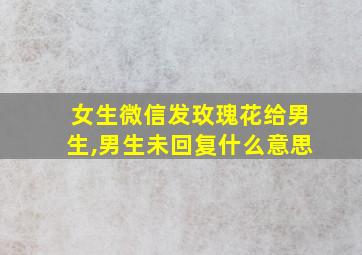 女生微信发玫瑰花给男生,男生未回复什么意思